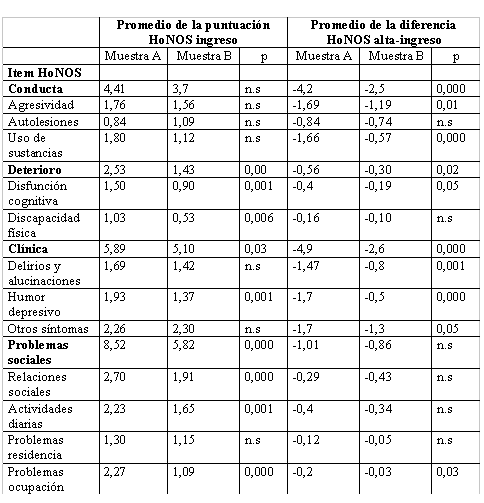 | | Promedio de la puntuación HoNOS ingreso | | | Promedio de la diferencia HoNOS alta-ingreso | | |
|---|---|---|---|---|---|---|
| | Muestra A | Muestra B | p | Muestra A | Muestra B | p |
| **Item HoNOS** | | | | | | |
| **Conducta** | 4,41 | 3,7 | n.s | -4,2 | -2,5 | 0,000 |
| Agresividad | 1,76 | 1,56 | n.s | -1,69 | -1,19 | 0,01 |
| Autolesiones | 0,84 | 1,09 | n.s | -0,84 | -0,74 | n.s |
| Uso de sustancias | 1,80 | 1,12 | n.s | -1,66 | -0,57 | 0,000 |
| **Deterioro** | 2,53 | 1,43 | 0,00 | -0,56 | -0,30 | 0,02 |
| Disfunción cognitiva | 1,50 | 0,90 | 0,001 | -0,4 | -0,19 | 0,05 |
| Discapacidad física | 1,03 | 0,53 | 0,006 | -0,16 | -0,10 | n.s |
| **Clínica** | 5,89 | 5,10 | 0,03 | -4,9 | -2,6 | 0,000 |
| Delirios y alucinaciones | 1,69 | 1,42 | n.s | -1,47 | -0,8 | 0,001 |
| Humor depresivo | 1,93 | 1,37 | 0,001 | -1,7 | -0,5 | 0,000 |
| Otros síntomas | 2,26 | 2,30 | n.s | -1,7 | -1,3 | 0,05 |
| **Problemas sociales** | 8,52 | 5,82 | 0,000 | -1,01 | -0,86 | n.s |
| Relaciones sociales | 2,70 | 1,91 | 0,000 | -0,29 | -0,43 | n.s |
| Actividades diarias | 2,23 | 1,65 | 0,001 | -0,4 | -0,34 | n.s |
| Problemas residencia | 1,30 | 1,15 | n.s | -0,12 | -0,05 | n.s |
| Problemas ocupación | 2,27 | 1,09 | 0,000 | -0,2 | -0,03 | 0,03 |